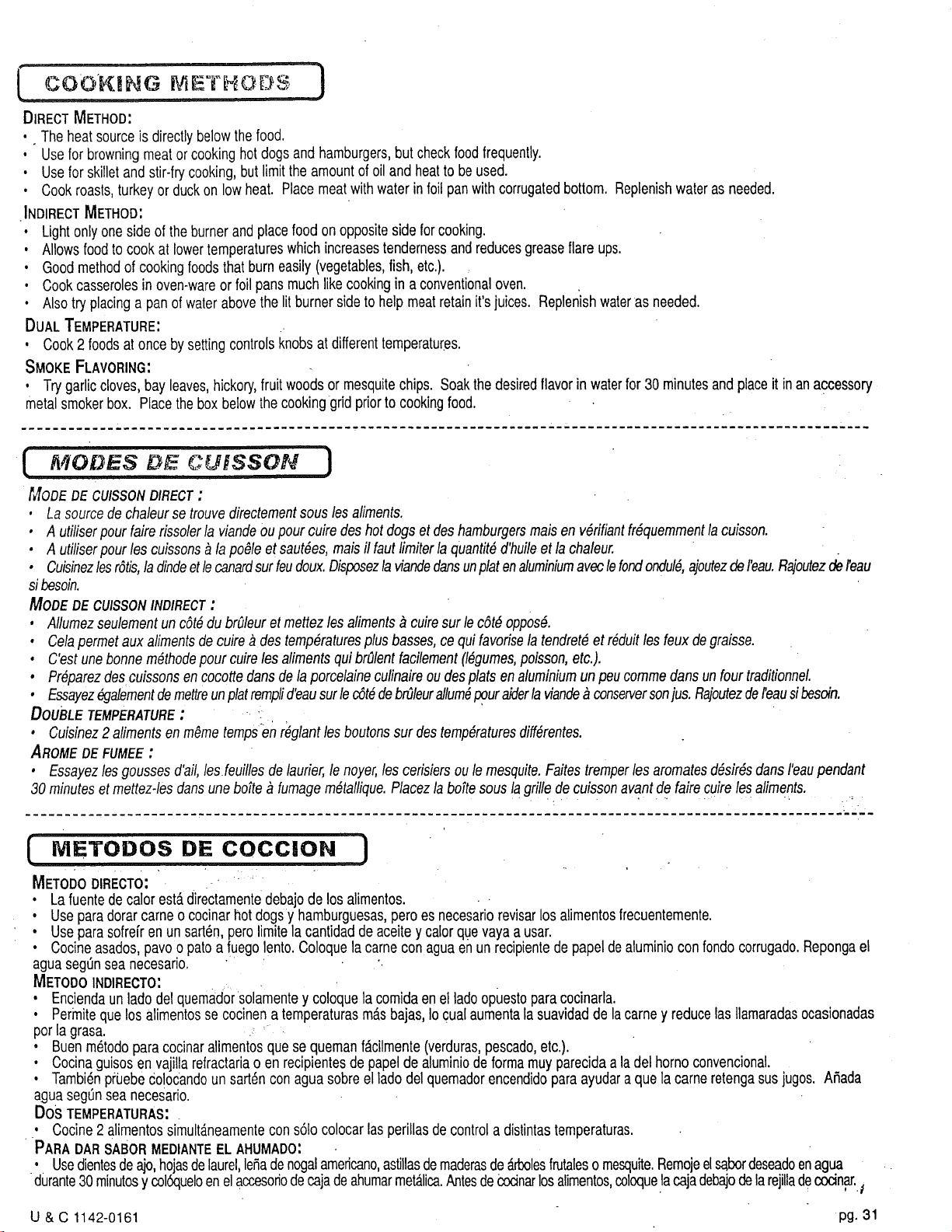 COOKING METHODS

DIRECT METHOD:
• The heat source is directly below the food.
• Use for browning meat or cooking hot dogs and hamburgers, but check food frequently.
• Use for skillet and stir-fry cooking, but limit the amount of oil and heat to be used.
• Cook roasts, turkey or duck on low heat. Place meat with water in foil pan with corrugated bottom. Replenish water as needed.

INDIRECT METHOD:
• Light only one side of the burner and place food on opposite side for cooking.
• Allows food to cook at lower temperatures which increases tenderness and reduces grease flare ups.
• Good method of cooking foods that burn easily (vegetables, fish, etc.).
• Cook casseroles in oven-ware or foil pans much like cooking in a conventional oven.
• Also try placing a pan of water above the lit burner side to help meat retain it's juices. Replenish water as needed.

DUAL TEMPERATURE:
• Cook 2 foods at once by setting controls knobs at different temperatures.

SMOKE FLAVORING:
• Try garlic cloves, bay leaves, hickory, fruit woods or mesquite chips. Soak the desired flavor in water for 30 minutes and place it in an accessory metal smoker box. Place the box below the cooking grid prior to cooking food.

MODES DE CUISSON

MODE DE CUISSON DIRECT :
• La source de chaleur se trouve directement sous les aliments.
• A utiliser pour faire rissoler la viande ou pour cuire des hot dogs et des hamburgers mais en vérifiant fréquemment la cuisson.
• A utiliser pour les cuissons à la poêle et sautées, mais il faut limiter la quantité d'huile et la chaleur.
• Cuisinez les rôtis, la dinde et le canard sur feu doux. Disposez la viande dans un plat en aluminium avec le fond ondulé, ajoutez de l'eau. Rajoutez de l'eau si besoin.

MODE DE CUISSON INDIRECT :
• Allumez seulement un côté du brûleur et mettez les aliments à cuire sur le côté opposé.
• Cela permet aux aliments de cuire à des températures plus basses, ce qui favorise la tendreté et réduit les feux de graisse.
• C'est une bonne méthode pour cuire les aliments qui brûlent facilement (légumes, poisson, etc.).
• Préparez des cuissons en cocotte dans de la porcelaine culinaire ou des plats en aluminium un peu comme dans un four traditionnel.
• Essayez également de mettre un plat rempli d'eau sur le côté de brûleur allumé pour aider la viande à conserver son jus. Rajoutez de l'eau si besoin.

DOUBLE TEMPERATURE :
• Cuisinez 2 aliments en même temps en réglant les boutons sur des températures différentes.

AROME DE FUMEE :
• Essayez les gousses d'ail, les feuilles de laurier, le noyer, les cerisiers ou le mesquite. Faites tremper les aromates désirés dans l'eau pendant 30 minutes et mettez-les dans une boîte à fumage métallique. Placez la boîte sous la grille de cuisson avant de faire cuire les aliments.

METODOS DE COCCION

METODO DIRECTO:
• La fuente de calor está directamente debajo de los alimentos.
• Use para dorar carne o cocinar hot dogs y hamburguesas, pero es necesario revisar los alimentos frecuentemente.
• Use para sofreír en un sartén, pero limite la cantidad de aceite y calor que vaya a usar.
• Cocine asados, pavo o pato a fuego lento. Coloque la carne con agua en un recipiente de papel de aluminio con fondo corrugado. Reponga el agua según sea necesario.

METODO INDIRECTO:
• Encienda un lado del quemador solamente y coloque la comida en el lado opuesto para cocinarla.
• Permite que los alimentos se cocinen a temperaturas más bajas, lo cual aumenta la suavidad de la carne y reduce las llamaradas ocasionadas por la grasa.
• Buen método para cocinar alimentos que se queman fácilmente (verduras, pescado, etc.).
• Cocina guisos en vajilla refractaria o en recipientes de papel de aluminio de forma muy parecida a la del horno convencional.
• También pruebe colocando un sartén con agua sobre el lado del quemador encendido para ayudar a que la carne retenga sus jugos. Añada agua según sea necesario.

DOS TEMPERATURAS:
• Cocine 2 alimentos simultáneamente con sólo colocar las perillas de control a distintas temperaturas.

PARA DAR SABOR MEDIANTE EL AHUMADO:
• Use dientes de ajo, hojas de laurel, leña de nogal americano, astillas de maderas de árboles frutales o mesquite. Remoje el sabor deseado en agua durante 30 minutos y colóquelo en el accesorio de caja de ahumar metálica. Antes de cocinar los alimentos, coloque la caja debajo de la rejilla de cocinar.

U & C 1142-0161

pg. 31